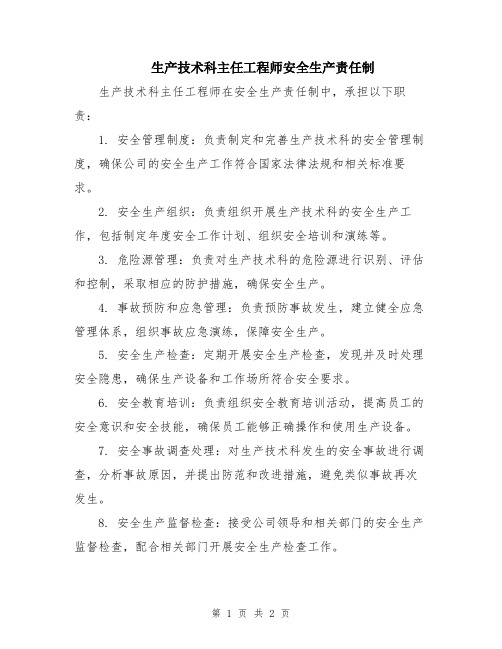 生产技术科主任工程师安全生产责任制

生产技术科主任工程师在安全生产责任制中，承担以下职责：

1. 安全管理制度：负责制定和完善生产技术科的安全管理制度，确保公司的安全生产工作符合国家法律法规和相关标准要求。

2. 安全生产组织：负责组织开展生产技术科的安全生产工作，包括制定年度安全工作计划、组织安全培训和演练等。

3. 危险源管理：负责对生产技术科的危险源进行识别、评估和控制，采取相应的防护措施，确保安全生产。

4. 事故预防和应急管理：负责预防事故发生，建立健全应急管理体系，组织事故应急演练，保障安全生产。

5. 安全生产检查：定期开展安全生产检查，发现并及时处理安全隐患，确保生产设备和工作场所符合安全要求。

6. 安全教育培训：负责组织安全教育培训活动，提高员工的安全意识和安全技能，确保员工能够正确操作和使用生产设备。

7. 安全事故调查处理：对生产技术科发生的安全事故进行调查，分析事故原因，并提出防范和改进措施，避免类似事故再次发生。

8. 安全生产监督检查：接受公司领导和相关部门的安全生产监督检查，配合相关部门开展安全生产检查工作。

第 1 页 共 2 页